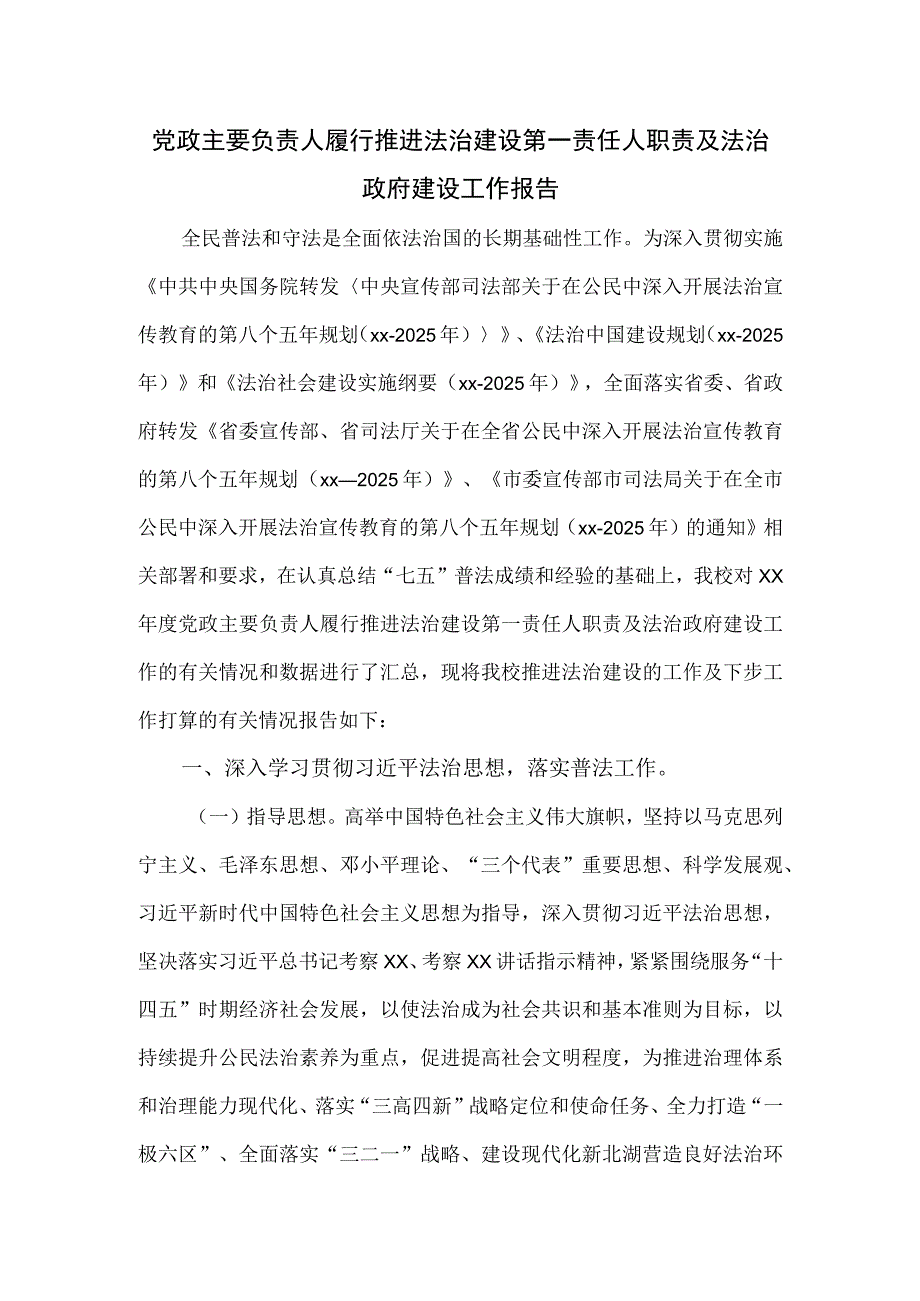 党政主要负责人履行推进法治建设第一责任人职责及法治政府建设工作报告

全民普法和守法是全面依法治国的长期基础性工作。为深入贯彻实施《中共中央国务院转发〈中央宣传部司法部关于在公民中深入开展法治宣传教育的第八个五年规划（xx-2025年）〉》、《法治中国建设规划（xx-2025年）》和《法治社会建设实施纲要（xx-2025年）》，全面落实省委、省政府转发《省委宣传部、省司法厅关于在全省公民中深入开展法治宣传教育的第八个五年规划（xx—2025年）》、《市委宣传部市司法局关于在全市公民中深入开展法治宣传教育的第八个五年规划（xx-2025年）的通知》相关部署和要求，在认真总结“七五”普法成绩和经验的基础上，我校对XX年度党政主要负责人履行推进法治建设第一责任人职责及法治政府建设工作的有关情况和数据进行了汇总，现将我校推进法治建设的工作及下步工作打算的有关情况报告如下：

一、深入学习贯彻习近平法治思想，落实普法工作。

（一）指导思想。高举中国特色社会主义伟大旗帜，坚持以马克思列宁主义、毛泽东思想、邓小平理论、“三个代表”重要思想、科学发展观、习近平新时代中国特色社会主义思想为指导，深入贯彻习近平法治思想，坚决落实习近平总书记考察XX、考察XX讲话指示精神，紧紧围绕服务“十四五”时期经济社会发展，以使法治成为社会共识和基本准则为目标，以持续提升公民法治素养为重点，促进提高社会文明程度，为推进治理体系和治理能力现代化、落实“三高四新”战略定位和使命任务、全力打造“一极六区”、全面落实“三二一”战略、建设现代化新北湖营造良好法治环